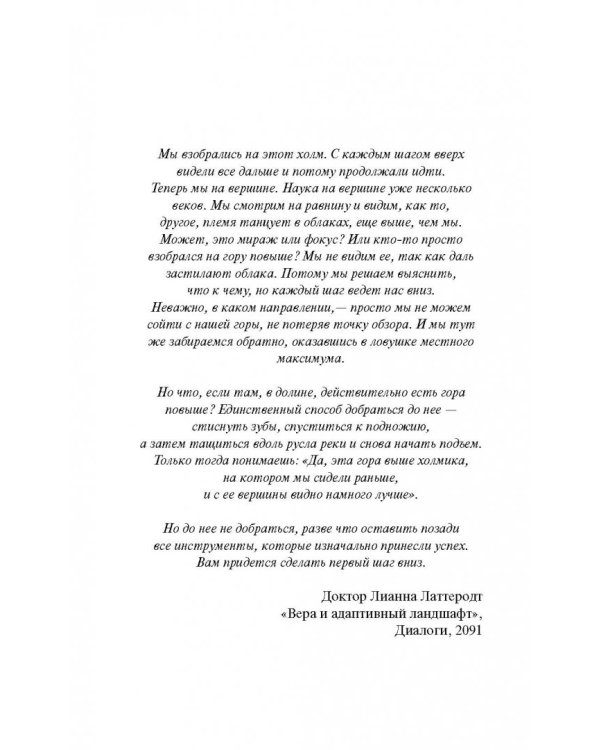 Мы взобрались на этот холм. С каждым шагом вверх видели все дальше и потому продолжали идти. Теперь мы на вершине. Наука на вершине уже несколько веков. Мы смотрим на равнину и видим, как то, другое, племя танцует в облаках, еще выше, чем мы. Может, это мираж или фокус? Или кто-то просто взобрался на гору повыше? Мы не видим ее, так как даль застилают облака. Потому мы решаем выяснить, что к чему, но каждый шаг ведет нас вниз. Неважно, в каком направлении,— просто мы не можем сойти с нашей горы, не потеряв точку обзора. И мы тут же забираемся обратно, оказавшись в ловушке местного максимума.

Но что, если там, в долине, действительно есть гора повыше? Единственный способ добраться до нее — стиснуть зубы, спуститься к подножию, а затем тащиться вдоль русла реки и снова начать подъем. Только тогда понимаешь: «Да, эта гора выше холмика, на котором мы сидели раньше, и с ее вершины видно намного лучше».

Но до нее не добраться, разве что оставить позади все инструменты, которые изначально принесли успех. Вам придется сделать первый шаг вниз.

Доктор Лианна Латтеродт
«Вера и адаптивный ландшафт»,
Диалоги, 2091